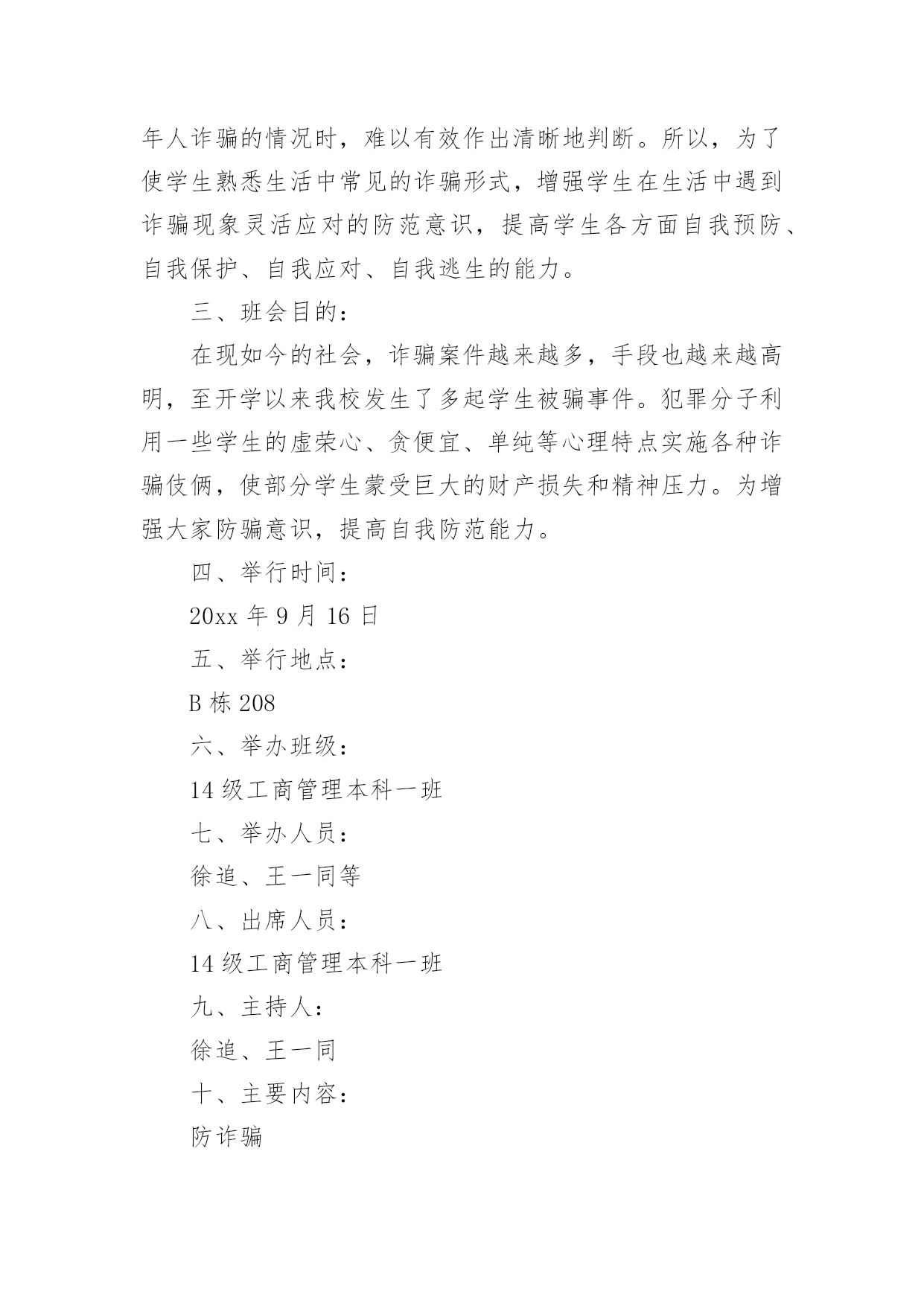 年人诈骗的情况时，难以有效作出清晰地判断。所以，为了使学生熟悉生活中常见的诈骗形式，增强学生在生活中遇到诈骗现象灵活应对的防范意识，提高学生各方面自我预防、自我保护、自我应对、自我逃生的能力。

三、班会目的：

在现如今的社会，诈骗案件越来越多，手段也越来越高明，至开学以来我校发生了多起学生被骗事件。犯罪分子利用一些学生的虚荣心、贪便宜、单纯等心理特点实施各种诈骗伎俩，使部分学生蒙受巨大的财产损失和精神压力。为增强大家防骗意识，提高自我防范能力。

四、举行时间：

20xx 年 9 月 16 日

五、举行地点：

B 栋 208

六、举办班级：

14 级工商管理本科一班

七、举办人员：

徐追、王一同等

八、出席人员：

14 级工商管理本科一班

九、主持人：

徐追、王一同

十、主要内容：

防诈骗